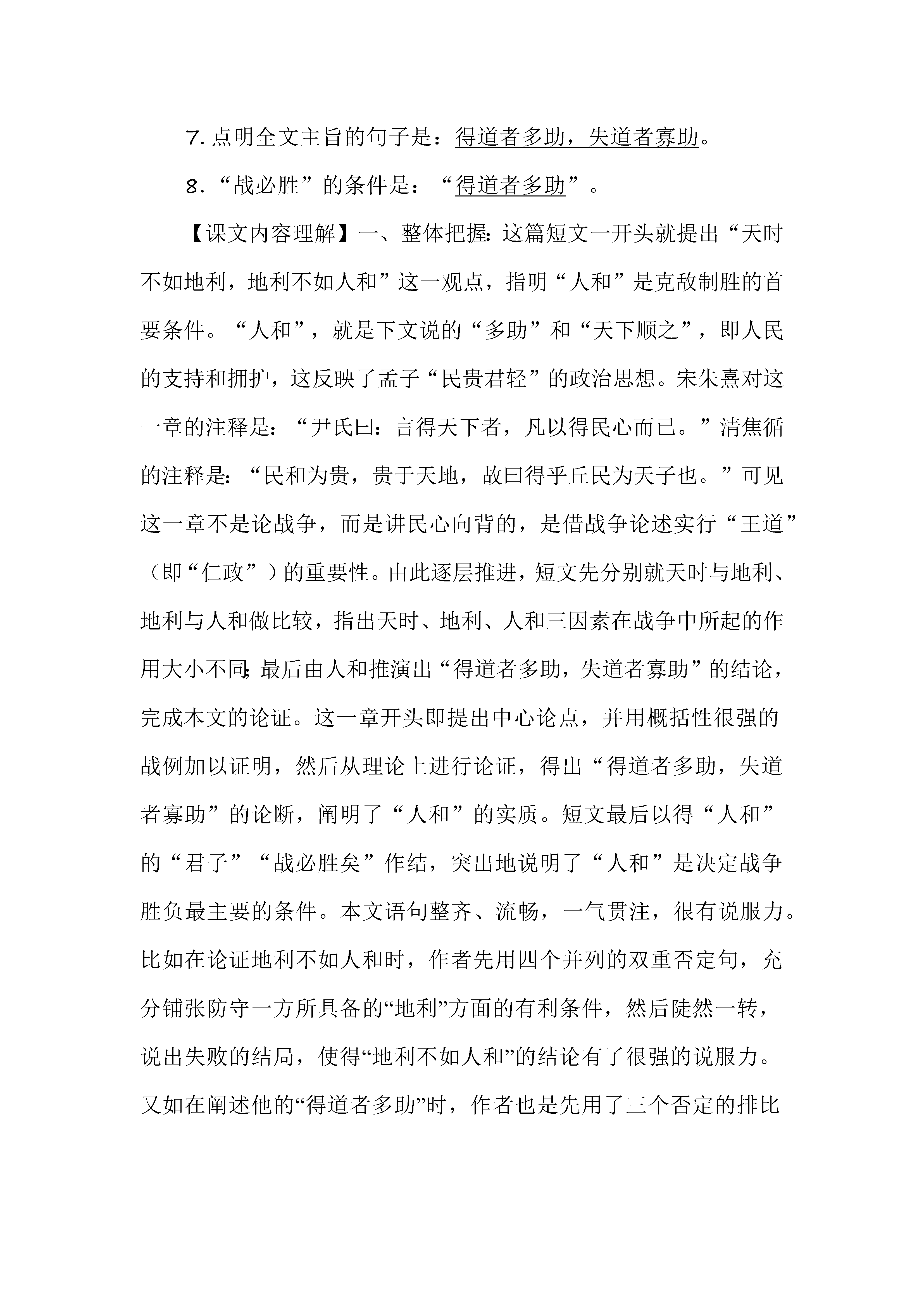 7. 点明全文主旨的句子是：得道者多助，失道者寡助。

8. “战必胜”的条件是：“得道者多助”。

【课文内容理解】一、整体把握：这篇短文一开头就提出“天时不如地利，地利不如人和”这一观点，指明“人和”是克敌制胜的首要条件。“人和”，就是下文说的“多助”和“天下顺之”，即人民的支持和拥护，这反映了孟子“民贵君轻”的政治思想。宋朱熹对这一章的注释是：“尹氏曰：言得天下者，凡以得民心而已。”清焦循的注释是：“民和为贵，贵于天地，故曰得乎丘民为天子也。”可见这一章不是论战争，而是讲民心向背的，是借战争论述实行“王道”（即“仁政”）的重要性。由此逐层推进，短文先分别就天时与地利、地利与人和做比较，指出天时、地利、人和三因素在战争中所起的作用大小不同；最后由人和推演出“得道者多助，失道者寡助”的结论，完成本文的论证。这一章开头即提出中心论点，并用概括性很强的战例加以证明，然后从理论上进行论证，得出“得道者多助，失道者寡助”的论断，阐明了“人和”的实质。短文最后以得“人和”的“君子”“战必胜矣”作结，突出地说明了“人和”是决定战争胜负最主要的条件。本文语句整齐、流畅，一气贯注，很有说服力。比如在论证地利不如人和时，作者先用四个并列的双重否定句，充分铺张防守一方所具备的“地利”方面的有利条件，然后陡然一转，说出失败的结局，使得“地利不如人和”的结论有了很强的说服力。又如在阐述他的“得道者多助”时，作者也是先用了三个否定的排比